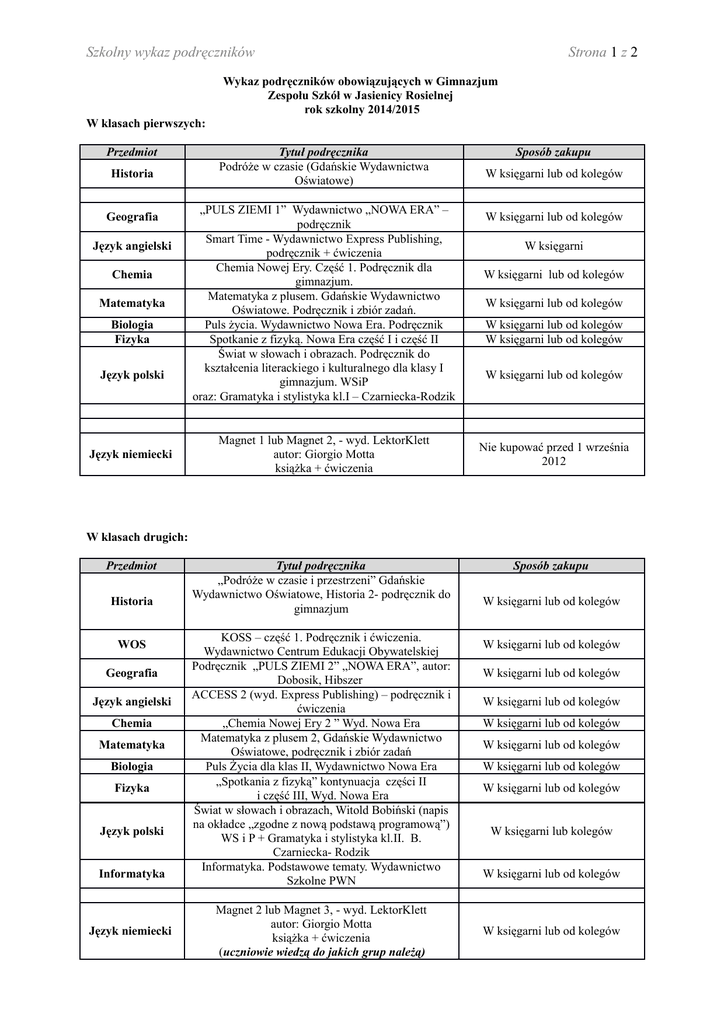 Szkolny wykaz podręczników    Strona 1 z 2

Wykaz podręczników obowiązujących w Gimnazjum
Zespołu Szkół w Jasienicy Rosielnej
rok szkolny 2014/2015

W klasach pierwszych:

| Przedmiot | Tytuł podręcznika | Sposób zakupu |
|---|---|---|
| Historia | Podróże w czasie (Gdańskie Wydawnictwa Oświatowe) | W księgarni lub od kolegów |
| | | |
| Geografia | „PULS ZIEMI 1" Wydawnictwo „NOWA ERA" – podręcznik | W księgarni lub od kolegów |
| Język angielski | Smart Time - Wydawnictwo Express Publishing, podręcznik + ćwiczenia | W księgarni |
| Chemia | Chemia Nowej Ery. Część 1. Podręcznik dla gimnazjum. | W księgarni lub od kolegów |
| Matematyka | Matematyka z plusem. Gdańskie Wydawnictwo Oświatowe. Podręcznik i zbiór zadań. | W księgarni lub od kolegów |
| Biologia | Puls życia. Wydawnictwo Nowa Era. Podręcznik | W księgarni lub od kolegów |
| Fizyka | Spotkanie z fizyką. Nowa Era część I i część II | W księgarni lub od kolegów |
| Język polski | Świat w słowach i obrazach. Podręcznik do kształcenia literackiego i kulturalnego dla klasy I gimnazjum. WSiP oraz: Gramatyka i stylistyka kl.I – Czarniecka-Rodzik | W księgarni lub od kolegów |
| | | |
| | | |
| Język niemiecki | Magnet 1 lub Magnet 2, - wyd. LektorKlett autor: Giorgio Motta książka + ćwiczenia | Nie kupować przed 1 września 2012 |

W klasach drugich:

| Przedmiot | Tytuł podręcznika | Sposób zakupu |
|---|---|---|
| Historia | „Podróże w czasie i przestrzeni" Gdańskie Wydawnictwo Oświatowe, Historia 2- podręcznik do gimnazjum | W księgarni lub od kolegów |
| WOS | KOSS – część 1. Podręcznik i ćwiczenia. Wydawnictwo Centrum Edukacji Obywatelskiej | W księgarni lub od kolegów |
| Geografia | Podręcznik „PULS ZIEMI 2" „NOWA ERA", autor: Dobosik, Hibszer | W księgarni lub od kolegów |
| Język angielski | ACCESS 2 (wyd. Express Publishing) – podręcznik i ćwiczenia | W księgarni lub od kolegów |
| Chemia | „Chemia Nowej Ery 2 " Wyd. Nowa Era | W księgarni lub od kolegów |
| Matematyka | Matematyka z plusem 2, Gdańskie Wydawnictwo Oświatowe, podręcznik i zbiór zadań | W księgarni lub od kolegów |
| Biologia | Puls Życia dla klas II, Wydawnictwo Nowa Era | W księgarni lub od kolegów |
| Fizyka | „Spotkania z fizyką" kontynuacja części II i część III, Wyd. Nowa Era | W księgarni lub od kolegów |
| Język polski | Świat w słowach i obrazach, Witold Bobiński (napis na okładce „zgodne z nową podstawą programową") WS i P + Gramatyka i stylistyka kl.II. B. Czarniecka- Rodzik | W księgarni lub kolegów |
| Informatyka | Informatyka. Podstawowe tematy. Wydawnictwo Szkolne PWN | W księgarni lub od kolegów |
| Język niemiecki | Magnet 2 lub Magnet 3, - wyd. LektorKlett autor: Giorgio Motta książka + ćwiczenia (uczniowie wiedzą do jakich grup należą) | W księgarni lub od kolegów |